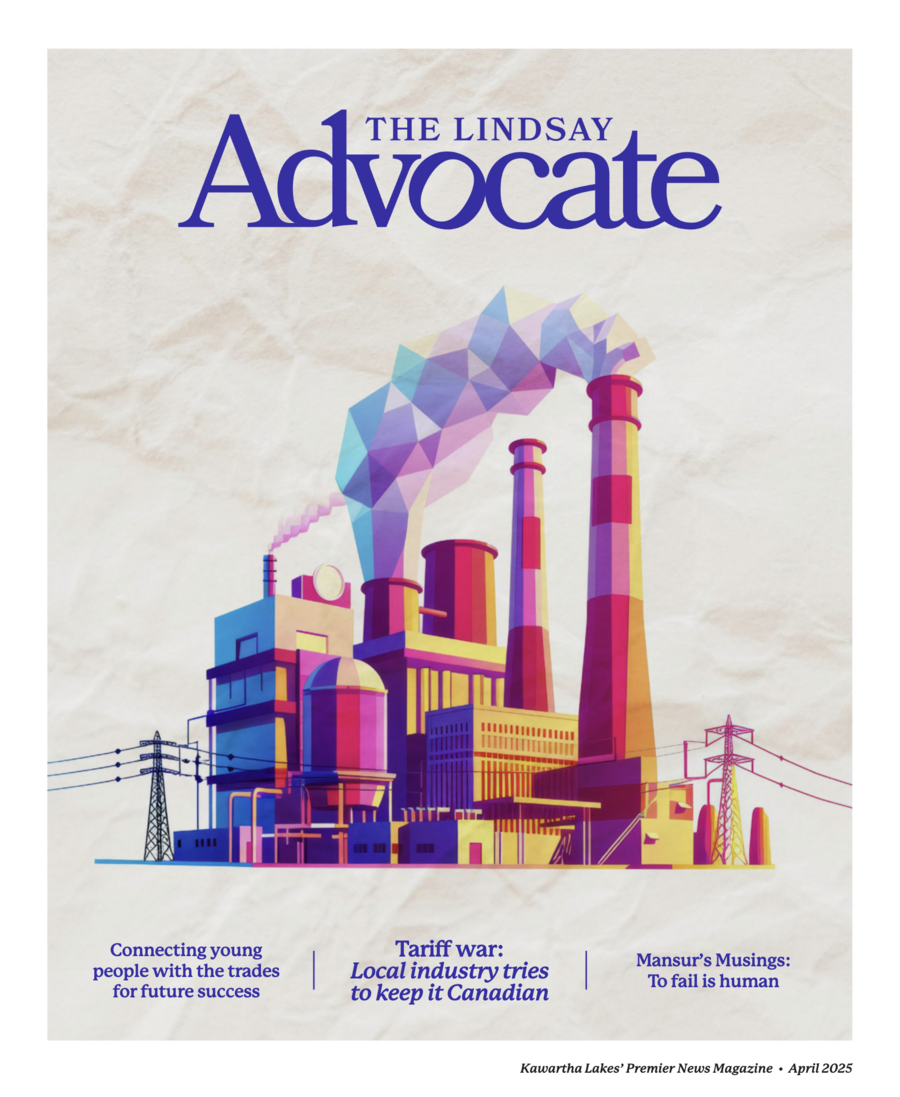 THE LINDSAY
Advocate

Connecting young people with the trades for future success

Tariff war:
Local industry tries to keep it Canadian

Mansur's Musings:
To fail is human

Kawartha Lakes' Premier News Magazine • April 2025